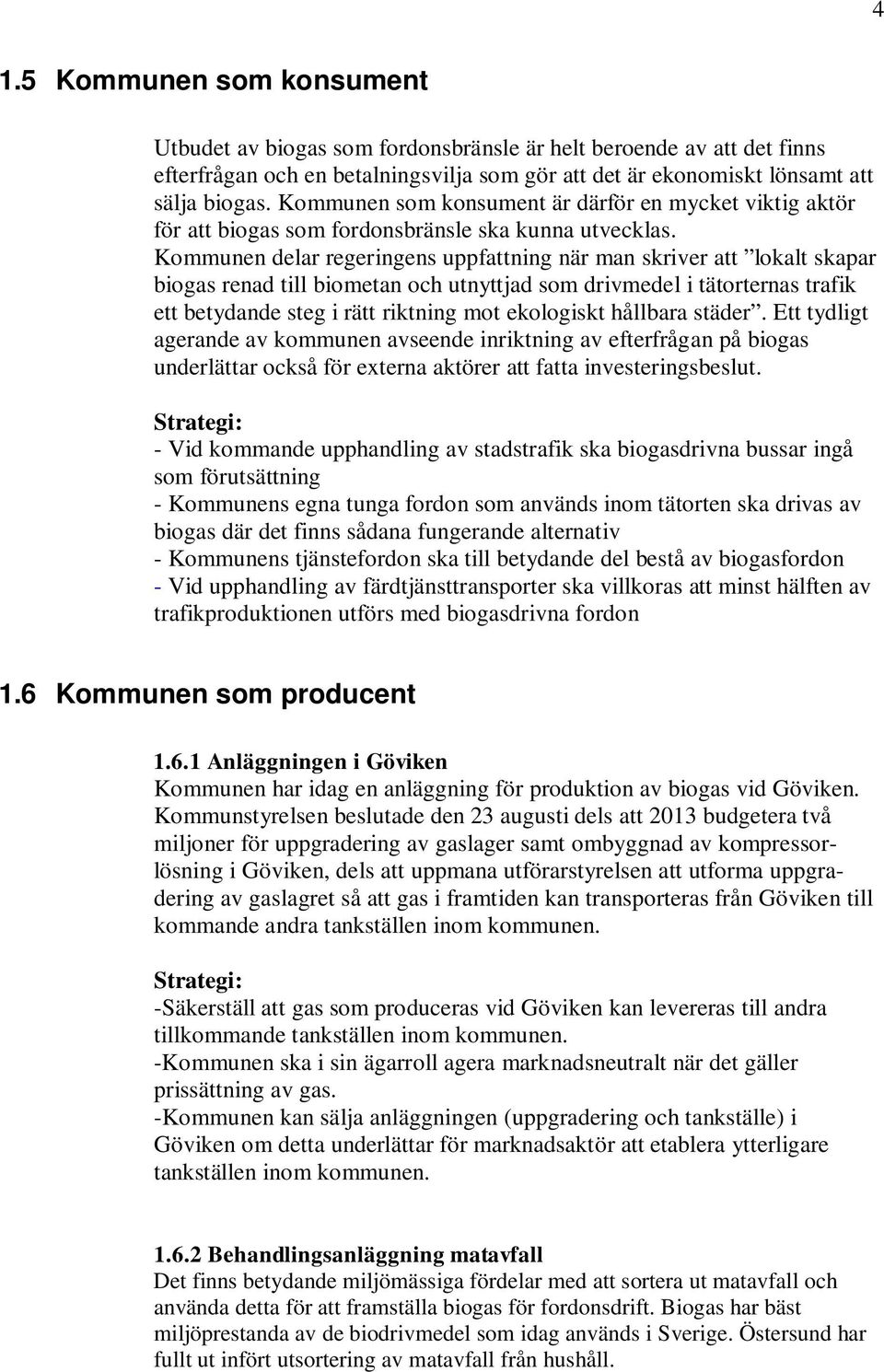 4

1.5 Kommunen som konsument

Utbudet av biogas som fordonsbränsle är helt beroende av att det finns efterfrågan och en betalningsvilja som gör att det är ekonomiskt lönsamt att sälja biogas. Kommunen som konsument är därför en mycket viktig aktör för att biogas som fordonsbränsle ska kunna utvecklas. Kommunen delar regeringens uppfattning när man skriver att ”lokalt skapar biogas renad till biometan och utnyttjad som drivmedel i tätorternas trafik ett betydande steg i rätt riktning mot ekologiskt hållbara städer”. Ett tydligt agerande av kommunen avseende inriktning av efterfrågan på biogas underlättar också för externa aktörer att fatta investeringsbeslut.

Strategi:
- Vid kommande upphandling av stadstrafik ska biogasdrivna bussar ingå som förutsättning
- Kommunens egna tunga fordon som används inom tätorten ska drivas av biogas där det finns sådana fungerande alternativ
- Kommunens tjänstefordon ska till betydande del bestå av biogasfordon
- Vid upphandling av färdtjänsttransporter ska villkoras att minst hälften av trafikproduktionen utförs med biogasdrivna fordon

1.6 Kommunen som producent

1.6.1 Anläggningen i Göviken
Kommunen har idag en anläggning för produktion av biogas vid Göviken. Kommunstyrelsen beslutade den 23 augusti dels att 2013 budgetera två miljoner för uppgradering av gaslager samt ombyggnad av kompressorlösning i Göviken, dels att uppmana utförarstyrelsen att utforma uppgradering av gaslagret så att gas i framtiden kan transporteras från Göviken till kommande andra tankställen inom kommunen.

Strategi:
-Säkerställ att gas som produceras vid Göviken kan levereras till andra tillkommande tankställen inom kommunen.
-Kommunen ska i sin ägarroll agera marknadsneutralt när det gäller prissättning av gas.
-Kommunen kan sälja anläggningen (uppgradering och tankställe) i Göviken om detta underlättar för marknadsaktör att etablera ytterligare tankställen inom kommunen.

1.6.2 Behandlingsanläggning matavfall
Det finns betydande miljömässiga fördelar med att sortera ut matavfall och använda detta för att framställa biogas för fordonsdrift. Biogas har bäst miljöprestanda av de biodrivmedel som idag används i Sverige. Östersund har fullt ut infört utsortering av matavfall från hushåll.